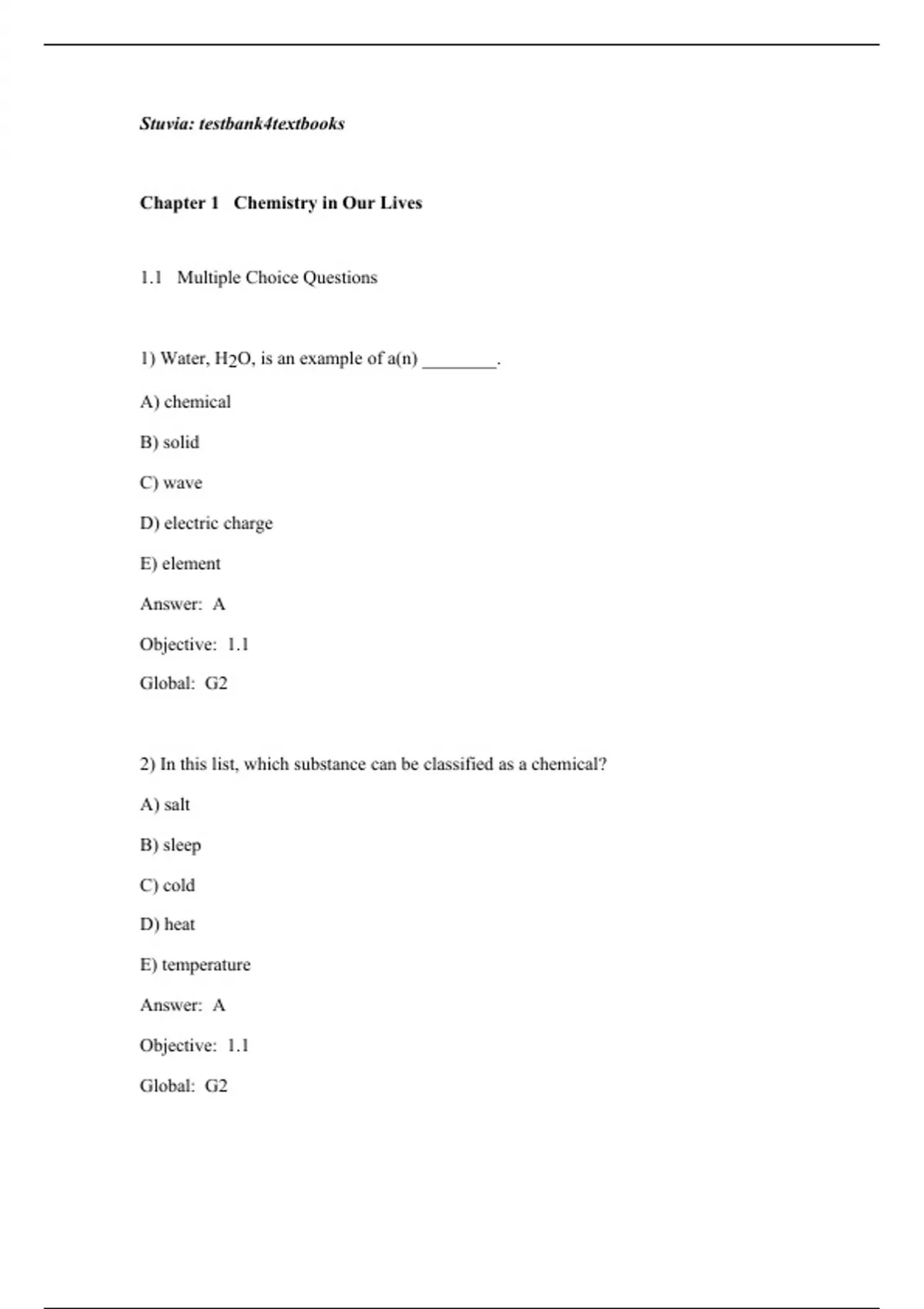 Stuvia: testbank4textbooks

Chapter 1 Chemistry in Our Lives

1.1 Multiple Choice Questions

1) Water, $H_2O$, is an example of a(n) ________.

A) chemical

B) solid

C) wave

D) electric charge

E) element

Answer: A

Objective: 1.1

Global: G2

2) In this list, which substance can be classified as a chemical?

A) salt

B) sleep

C) cold

D) heat

E) temperature

Answer: A

Objective: 1.1

Global: G2